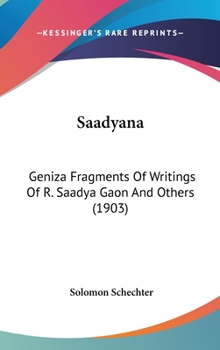 —KESSINGER'S RARE REPRINTS—

Saadyana

Geniza Fragments Of Writings Of R. Saadya Gaon And Others (1903)

Solomon Schechter